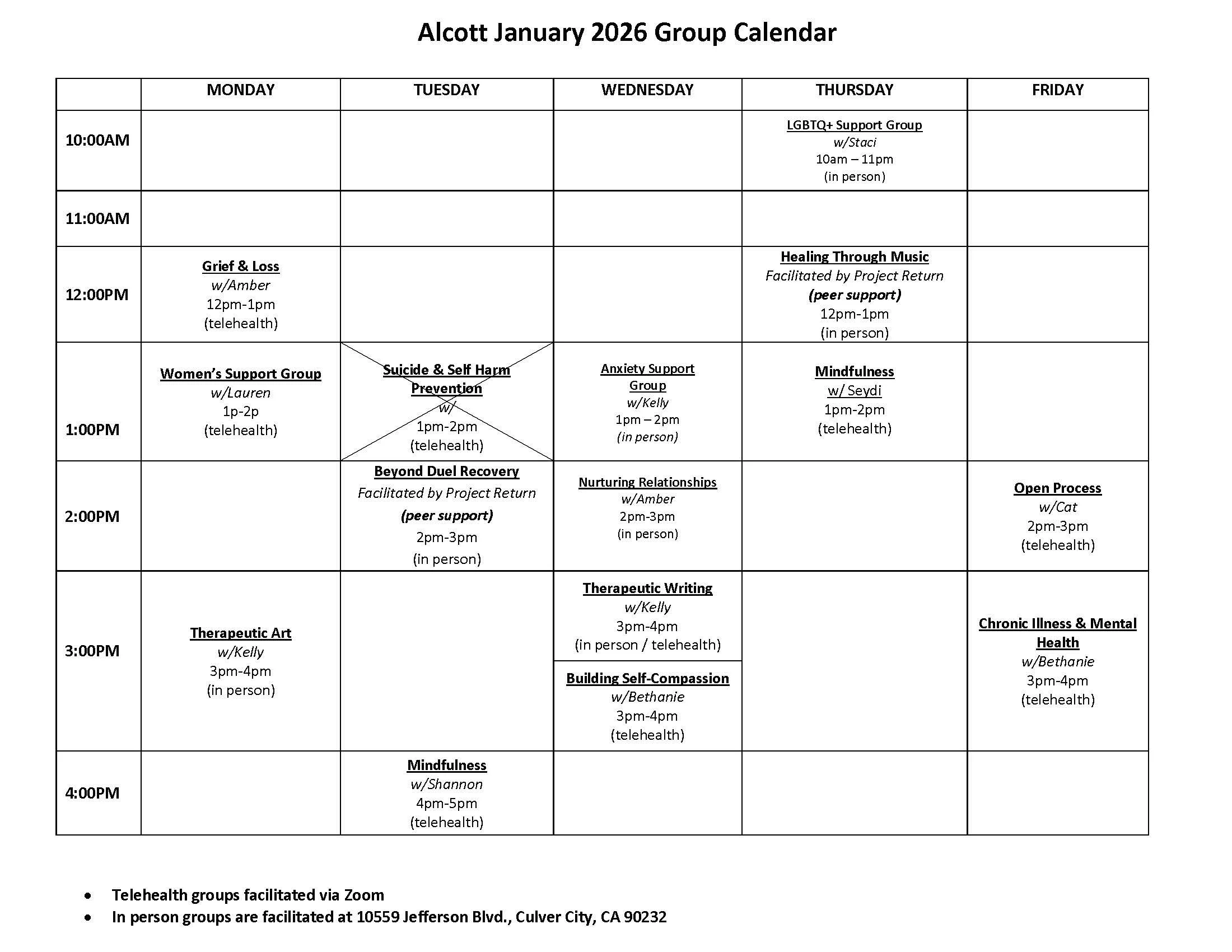 Alcott January 2026 Group Calendar

|  | MONDAY | TUESDAY | WEDNESDAY | THURSDAY | FRIDAY |
|---|---|---|---|---|---|
| 10:00AM |  |  |  | LGBTQ+ Support Group w/Staci 10am – 11pm (in person) |  |
| 11:00AM |  |  |  |  |  |
| 12:00PM | Grief & Loss w/Amber 12pm-1pm (telehealth) |  |  | Healing Through Music Facilitated by Project Return (peer support) 12pm-1pm (in person) |  |
| 1:00PM | Women's Support Group w/Lauren 1p-2p (telehealth) | Suicide & Self Harm Prevention w/ 1pm-2pm (telehealth) | Anxiety Support Group w/Kelly 1pm – 2pm (in person) | Mindfulness w/ Seydi 1pm-2pm (telehealth) |  |
| 2:00PM |  | Beyond Duel Recovery Facilitated by Project Return (peer support) 2pm-3pm (in person) | Nurturing Relationships w/Amber 2pm-3pm (in person) |  | Open Process w/Cat 2pm-3pm (telehealth) |
| 3:00PM | Therapeutic Art w/Kelly 3pm-4pm (in person) |  | Therapeutic Writing w/Kelly 3pm-4pm (in person / telehealth) Building Self-Compassion w/Bethanie 3pm-4pm (telehealth) |  | Chronic Illness & Mental Health w/Bethanie 3pm-4pm (telehealth) |
| 4:00PM |  | Mindfulness w/Shannon 4pm-5pm (telehealth) |  |  |  |

• Telehealth groups facilitated via Zoom
• In person groups are facilitated at 10559 Jefferson Blvd., Culver City, CA 90232